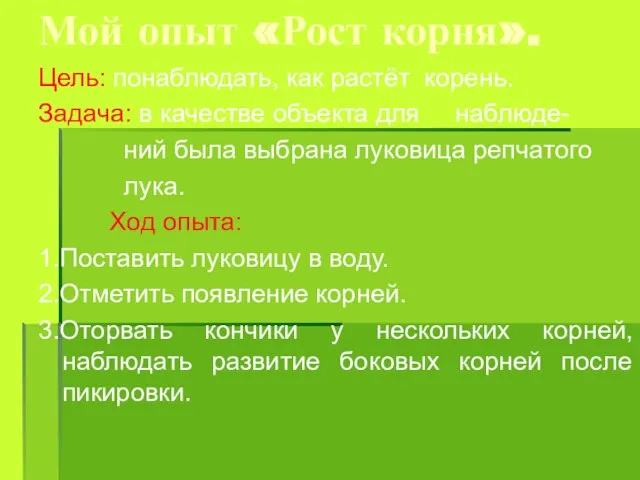 Мой опыт «Рост корня».

Цель: понаблюдать, как растёт корень.

Задача: в качестве объекта для наблюдений была выбрана луковица репчатого лука.

Ход опыта:

1.Поставить луковицу в воду.

2.Отметить появление корней.

3.Оторвать кончики у нескольких корней, наблюдать развитие боковых корней после пикировки.